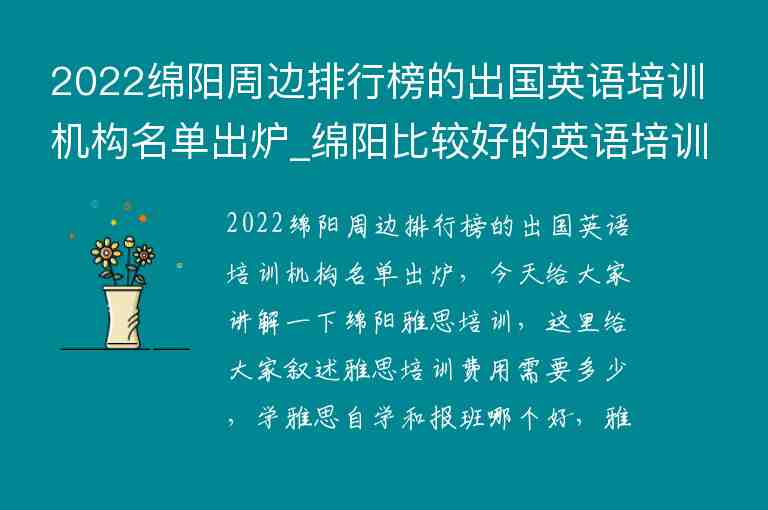 2022绵阳周边排行榜的出国英语培训机构名单出炉_绵阳比较好的英语培训

2022绵阳周边排行榜的出国英语培训机构名单出炉，今天给大家讲解一下绵阳雅思培训，这里给大家叙述雅思培训费用需要多少，学雅思自学和报班哪个好，雅